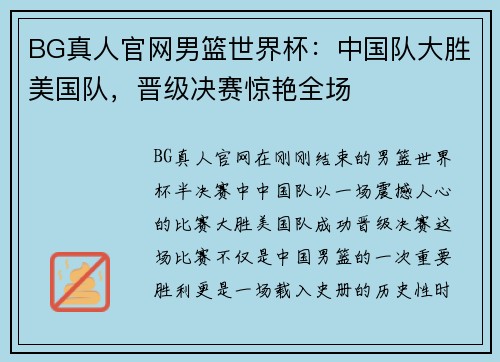 BG真人官网男篮世界杯：中国队大胜美国队，晋级决赛惊艳全场

BG真人官网在刚刚结束的男篮世界杯半决赛中中国队以一场震撼人心的比赛大胜美国队成功晋级决赛这场比赛不仅是中国男篮的一次重要胜利更是一场载入史册的历史性时